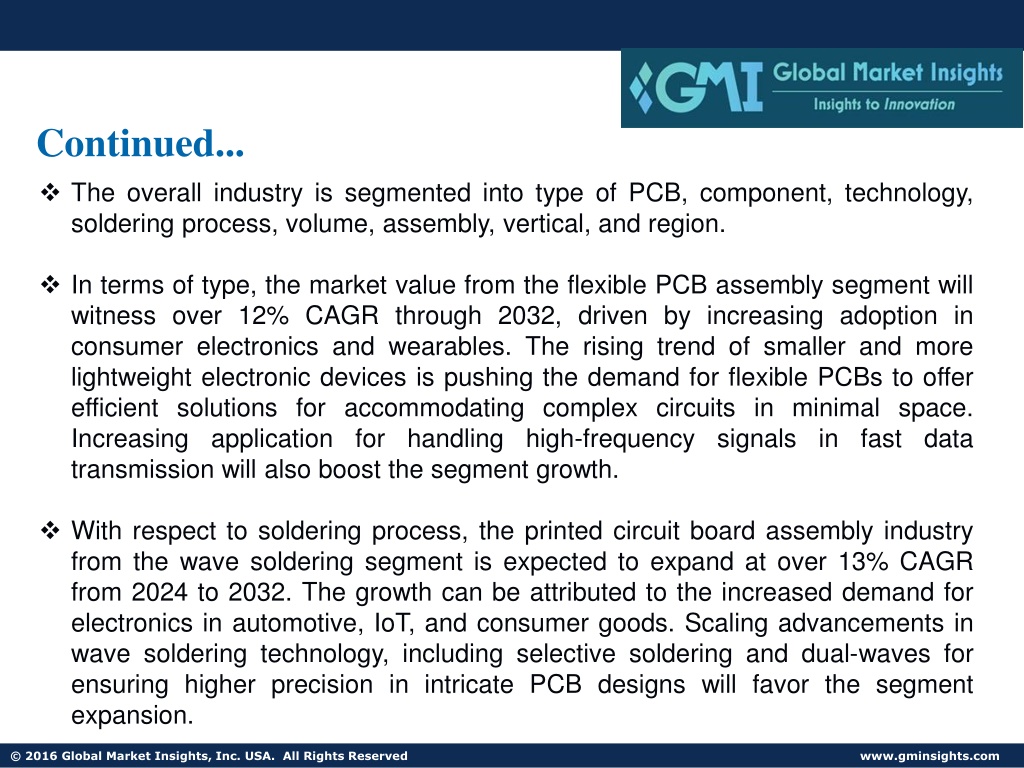 GMI Global Market Insights
Insights to Innovation

Continued...

❖ The overall industry is segmented into type of PCB, component, technology, soldering process, volume, assembly, vertical, and region.

❖ In terms of type, the market value from the flexible PCB assembly segment will witness over 12% CAGR through 2032, driven by increasing adoption in consumer electronics and wearables. The rising trend of smaller and more lightweight electronic devices is pushing the demand for flexible PCBs to offer efficient solutions for accommodating complex circuits in minimal space. Increasing application for handling high-frequency signals in fast data transmission will also boost the segment growth.

❖ With respect to soldering process, the printed circuit board assembly industry from the wave soldering segment is expected to expand at over 13% CAGR from 2024 to 2032. The growth can be attributed to the increased demand for electronics in automotive, IoT, and consumer goods. Scaling advancements in wave soldering technology, including selective soldering and dual-waves for ensuring higher precision in intricate PCB designs will favor the segment expansion.

© 2016 Global Market Insights, Inc. USA. All Rights Reserved
www.gminsights.com